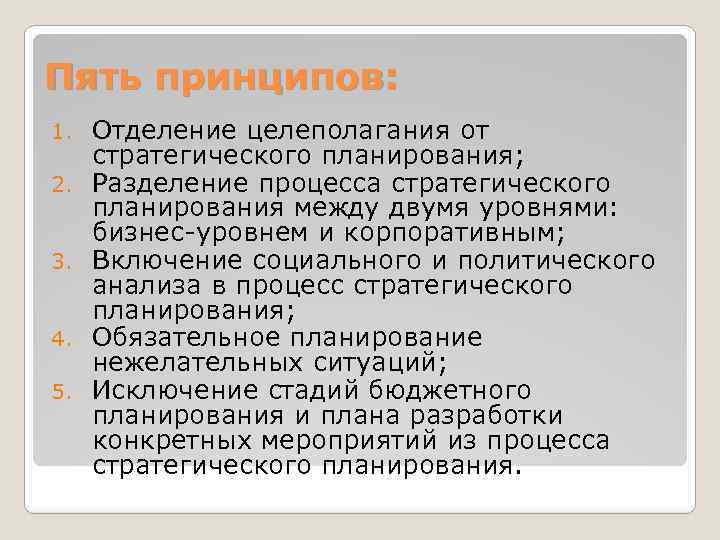 Пять принципов:

1. Отделение целеполагания от стратегического планирования;
2. Разделение процесса стратегического планирования между двумя уровнями: бизнес-уровнем и корпоративным;
3. Включение социального и политического анализа в процесс стратегического планирования;
4. Обязательное планирование нежелательных ситуаций;
5. Исключение стадий бюджетного планирования и плана разработки конкретных мероприятий из процесса стратегического планирования.